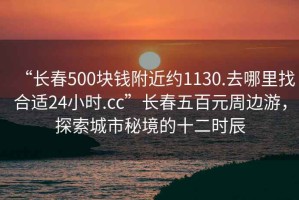 “长春500块钱附近约1130.去哪里找合适24小时.cc”长春五百元周边游，探索城市秘境的十二时辰